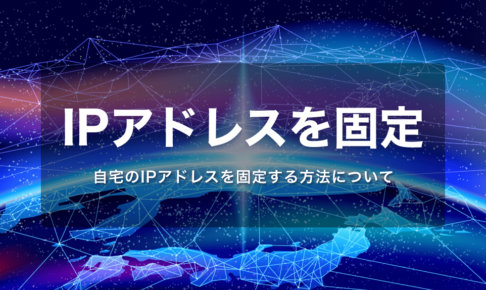 IPアドレスを固定

自宅のIPアドレスを固定する方法について